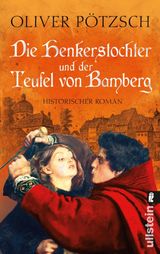 OLIVER PÖTZSCH

Die Henkerstochter und der Teufel von Bamberg

HISTORISCHER ROMAN

ullstein